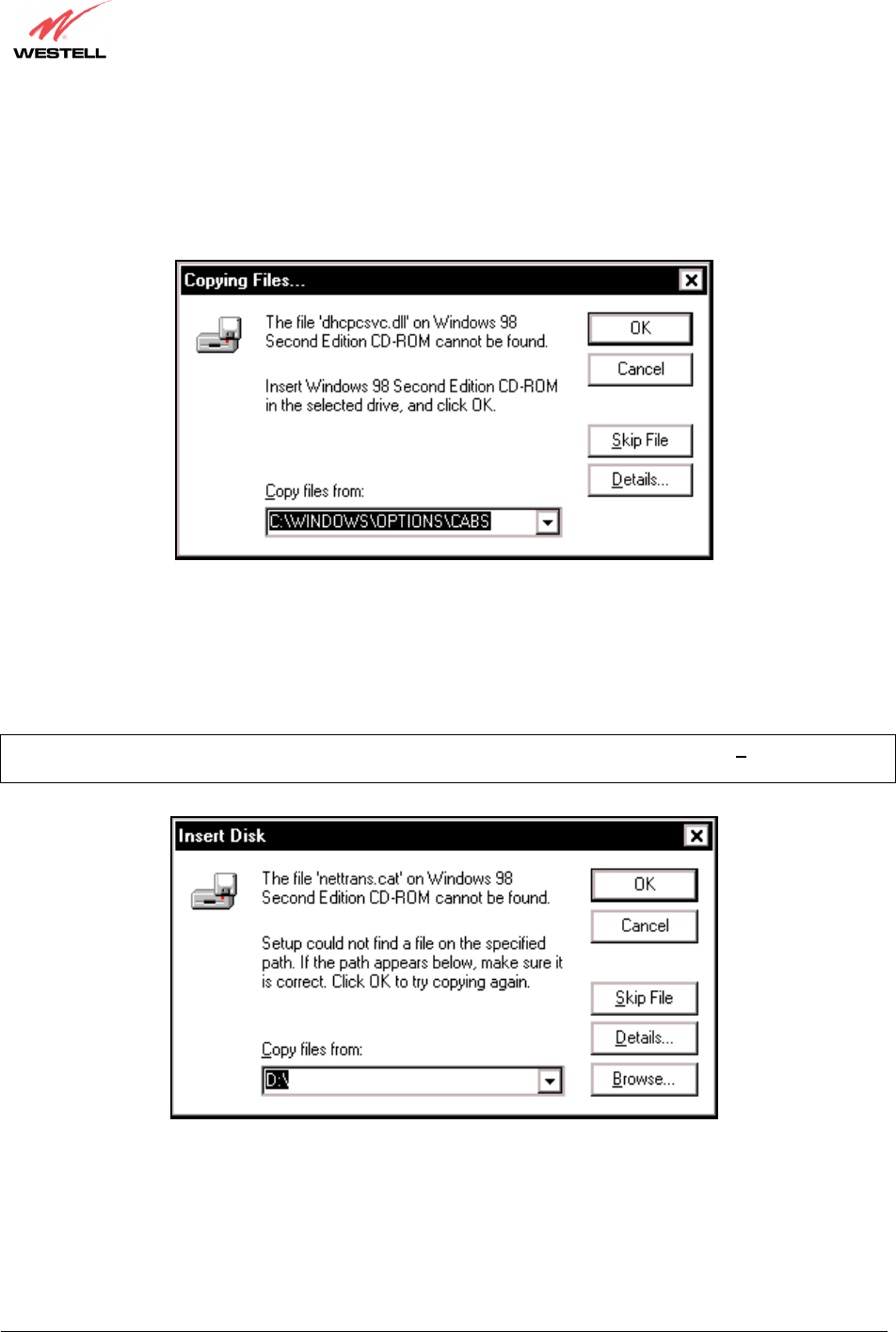 WESTELL

Copying Files...

The file 'dhcpcsvc.dll' on Windows 98 Second Edition CD-ROM cannot be found.

Insert Windows 98 Second Edition CD-ROM in the selected drive, and click OK.

Copy files from:

C:\WINDOWS\OPTIONS\CABS

OK

Cancel

Skip File

Details...

Insert Disk

The file 'nettrans.cat' on Windows 98 Second Edition CD-ROM cannot be found.

Setup could not find a file on the specified path. If the path appears below, make sure it is correct. Click OK to try copying again.

Copy files from:

D:\

OK

Cancel

Skip File

Details...

Browse...